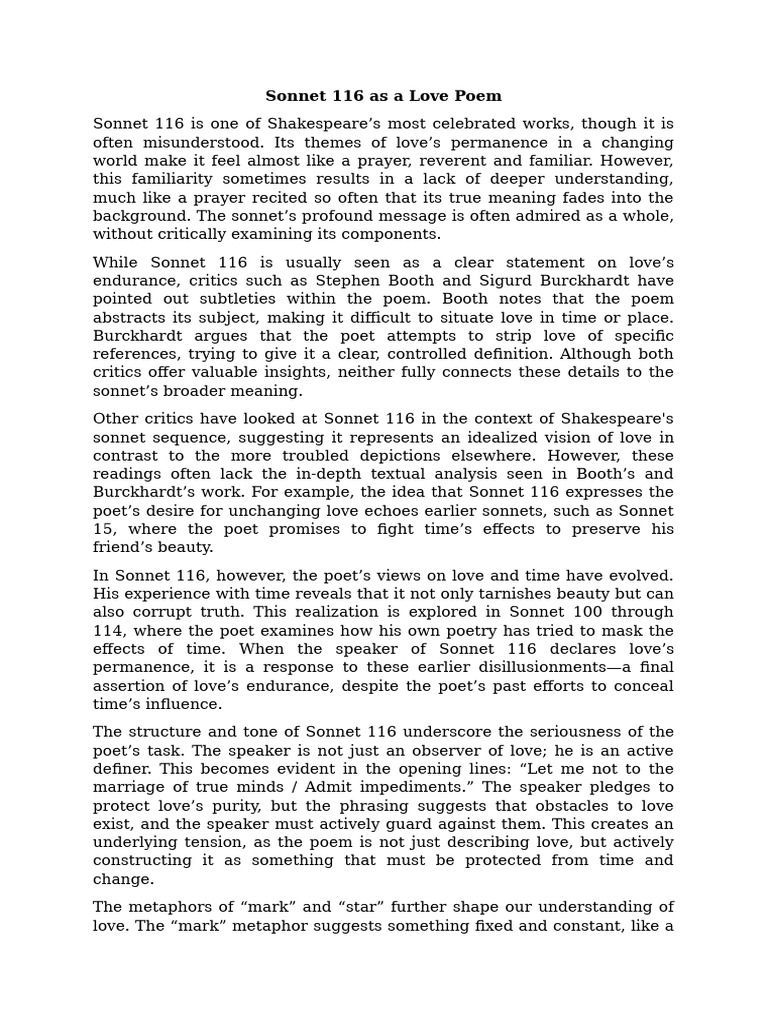 Sonnet 116 as a Love Poem

Sonnet 116 is one of Shakespeare’s most celebrated works, though it is often misunderstood. Its themes of love’s permanence in a changing world make it feel almost like a prayer, reverent and familiar. However, this familiarity sometimes results in a lack of deeper understanding, much like a prayer recited so often that its true meaning fades into the background. The sonnet’s profound message is often admired as a whole, without critically examining its components.

While Sonnet 116 is usually seen as a clear statement on love’s endurance, critics such as Stephen Booth and Sigurd Burckhardt have pointed out subtleties within the poem. Booth notes that the poem abstracts its subject, making it difficult to situate love in time or place. Burckhardt argues that the poet attempts to strip love of specific references, trying to give it a clear, controlled definition. Although both critics offer valuable insights, neither fully connects these details to the sonnet’s broader meaning.

Other critics have looked at Sonnet 116 in the context of Shakespeare's sonnet sequence, suggesting it represents an idealized vision of love in contrast to the more troubled depictions elsewhere. However, these readings often lack the in-depth textual analysis seen in Booth’s and Burckhardt’s work. For example, the idea that Sonnet 116 expresses the poet’s desire for unchanging love echoes earlier sonnets, such as Sonnet 15, where the poet promises to fight time’s effects to preserve his friend’s beauty.

In Sonnet 116, however, the poet’s views on love and time have evolved. His experience with time reveals that it not only tarnishes beauty but can also corrupt truth. This realization is explored in Sonnet 100 through 114, where the poet examines how his own poetry has tried to mask the effects of time. When the speaker of Sonnet 116 declares love’s permanence, it is a response to these earlier disillusionments—a final assertion of love’s endurance, despite the poet’s past efforts to conceal time’s influence.

The structure and tone of Sonnet 116 underscore the seriousness of the poet’s task. The speaker is not just an observer of love; he is an active definer. This becomes evident in the opening lines: “Let me not to the marriage of true minds / Admit impediments.” The speaker pledges to protect love’s purity, but the phrasing suggests that obstacles to love exist, and the speaker must actively guard against them. This creates an underlying tension, as the poem is not just describing love, but actively constructing it as something that must be protected from time and change.

The metaphors of “mark” and “star” further shape our understanding of love. The “mark” metaphor suggests something fixed and constant, like a